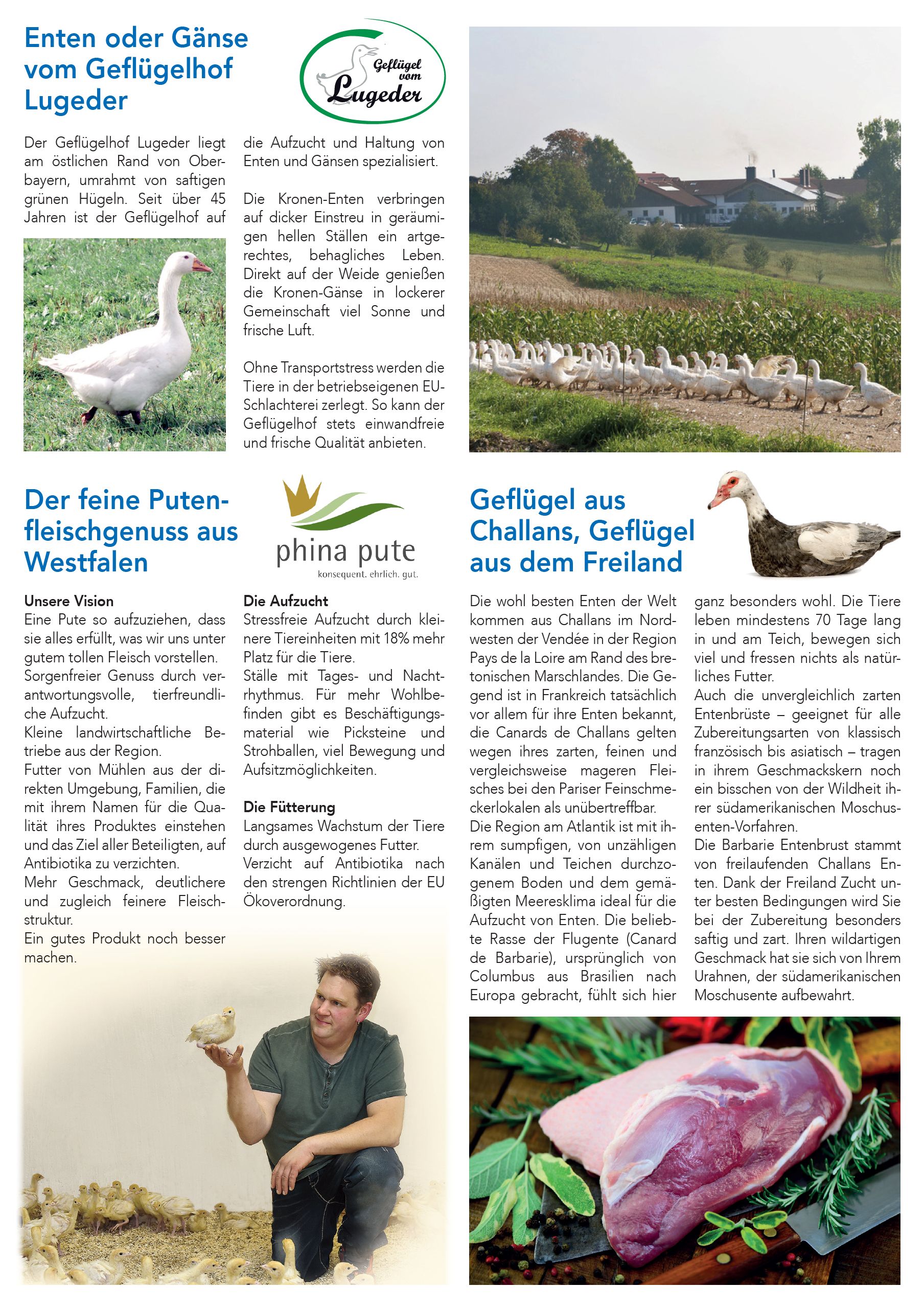 Enten oder Gänse vom Geflügelhof Lugeder

Geflügel vom Lugeder

Der Geflügelhof Lugeder liegt am östlichen Rand von Oberbayern, umrahmt von saftigen grünen Hügeln. Seit über 45 Jahren ist der Geflügelhof auf die Aufzucht und Haltung von Enten und Gänsen spezialisiert.

Die Kronen-Enten verbringen auf dicker Einstreu in geräumigen hellen Ställen ein artgerechtes, behagliches Leben. Direkt auf der Weide genießen die Kronen-Gänse in lockerer Gemeinschaft viel Sonne und frische Luft.

Ohne Transportstress werden die Tiere in der betriebseigenen EU-Schlachterei zerlegt. So kann der Geflügelhof stets einwandfreie und frische Qualität anbieten.

Der feine Putenfleischgenuss aus Westfalen

phina pute
konsequent. ehrlich. gut.

Unsere Vision
Eine Pute so aufzuziehen, dass sie alles erfüllt, was wir uns unter gutem tollen Fleisch vorstellen.
Sorgenfreier Genuss durch verantwortungsvolle, tierfreundliche Aufzucht.
Kleine landwirtschaftliche Betriebe aus der Region.
Futter von Mühlen aus der direkten Umgebung, Familien, die mit ihrem Namen für die Qualität ihres Produktes einstehen und das Ziel aller Beteiligten, auf Antibiotika zu verzichten.
Mehr Geschmack, deutlichere und zugleich feinere Fleischstruktur.
Ein gutes Produkt noch besser machen.

Die Aufzucht
Stressfreie Aufzucht durch kleinere Tiereinheiten mit 18% mehr Platz für die Tiere.
Ställe mit Tages- und Nachtrhythmus. Für mehr Wohlbefinden gibt es Beschäftigungsmaterial wie Picksteine und Strohballen, viel Bewegung und Aufsitzmöglichkeiten.

Die Fütterung
Langsames Wachstum der Tiere durch ausgewogenes Futter.
Verzicht auf Antibiotika nach den strengen Richtlinien der EU Ökoverordnung.

Geflügel aus Challans, Geflügel aus dem Freiland

Die wohl besten Enten der Welt kommen aus Challans im Nordwesten der Vendée in der Region Pays de la Loire am Rand des bretonischen Marschlandes. Die Gegend ist in Frankreich tatsächlich vor allem für ihre Enten bekannt, die Canards de Challans gelten wegen ihres zarten, feinen und vergleichsweise mageren Fleisches bei den Pariser Feinschmeckerlokalen als unübertreffbar.
Die Region am Atlantik ist mit ihrem sumpfigen, von unzähligen Kanälen und Teichen durchzogenem Boden und dem gemäßigten Meeresklima ideal für die Aufzucht von Enten. Die beliebte Rasse der Flugente (Canard de Barbarie), ursprünglich von Columbus aus Brasilien nach Europa gebracht, fühlt sich hier ganz besonders wohl. Die Tiere leben mindestens 70 Tage lang in und am Teich, bewegen sich viel und fressen nichts als natürliches Futter.
Auch die unvergleichlich zarten Entenbrüste – geeignet für alle Zubereitungsarten von klassisch französisch bis asiatisch – tragen in ihrem Geschmackskern noch ein bisschen von der Wildheit ihrer südamerikanischen Moschusenten-Vorfahren.
Die Barbarie Entenbrust stammt von freilaufenden Challans Enten. Dank der Freiland Zucht unter besten Bedingungen wird Sie bei der Zubereitung besonders saftig und zart. Ihren wildartigen Geschmack hat sie sich von Ihrem Urahnen, der südamerikanischen Moschusente aufbewahrt.